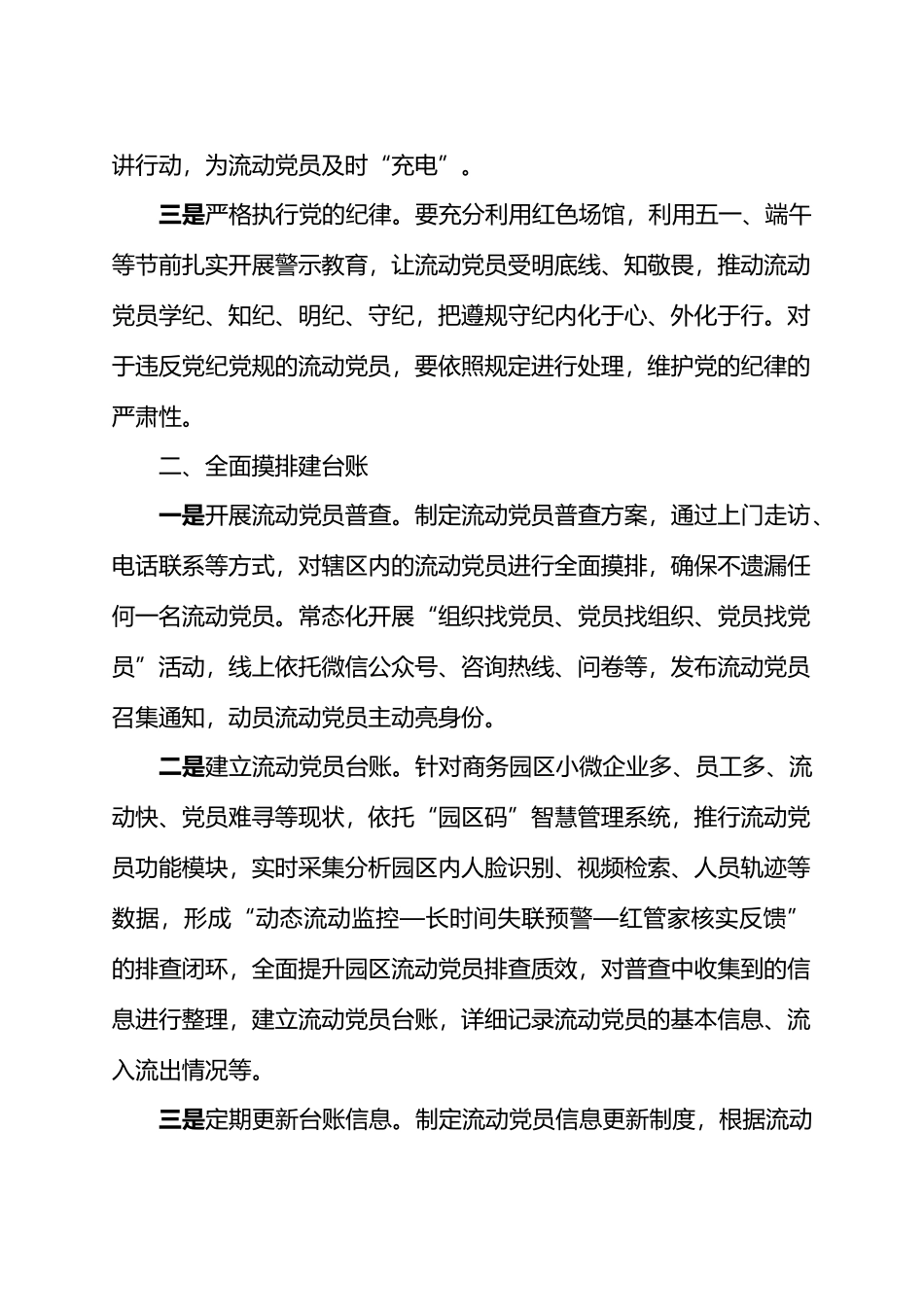 讲行动，为流动党员及时“充电”。

三是严格执行党的纪律。要充分利用红色场馆，利用五一、端午等节前扎实开展警示教育，让流动党员受明底线、知敬畏，推动流动党员学纪、知纪、明纪、守纪，把遵规守纪内化于心、外化于行。对于违反党纪党规的流动党员，要依照规定进行处理，维护党的纪律的严肃性。

二、全面摸排建台账

一是开展流动党员普查。制定流动党员普查方案，通过上门走访、电话联系等方式，对辖区内的流动党员进行全面摸排，确保不遗漏任何一名流动党员。常态化开展“组织找党员、党员找组织、党员找党员”活动，线上依托微信公众号、咨询热线、问卷等，发布流动党员召集通知，动员流动党员主动亮身份。

二是建立流动党员台账。针对商务园区小微企业多、员工多、流动快、党员难寻等现状，依托“园区码”智慧管理系统，推行流动党员功能模块，实时采集分析园区内人脸识别、视频检索、人员轨迹等数据，形成“动态流动监控—长时间失联预警—红管家核实反馈”的排查闭环，全面提升园区流动党员排查质效，对普查中收集到的信息进行整理，建立流动党员台账，详细记录流动党员的基本信息、流入流出情况等。

三是定期更新台账信息。制定流动党员信息更新制度，根据流动